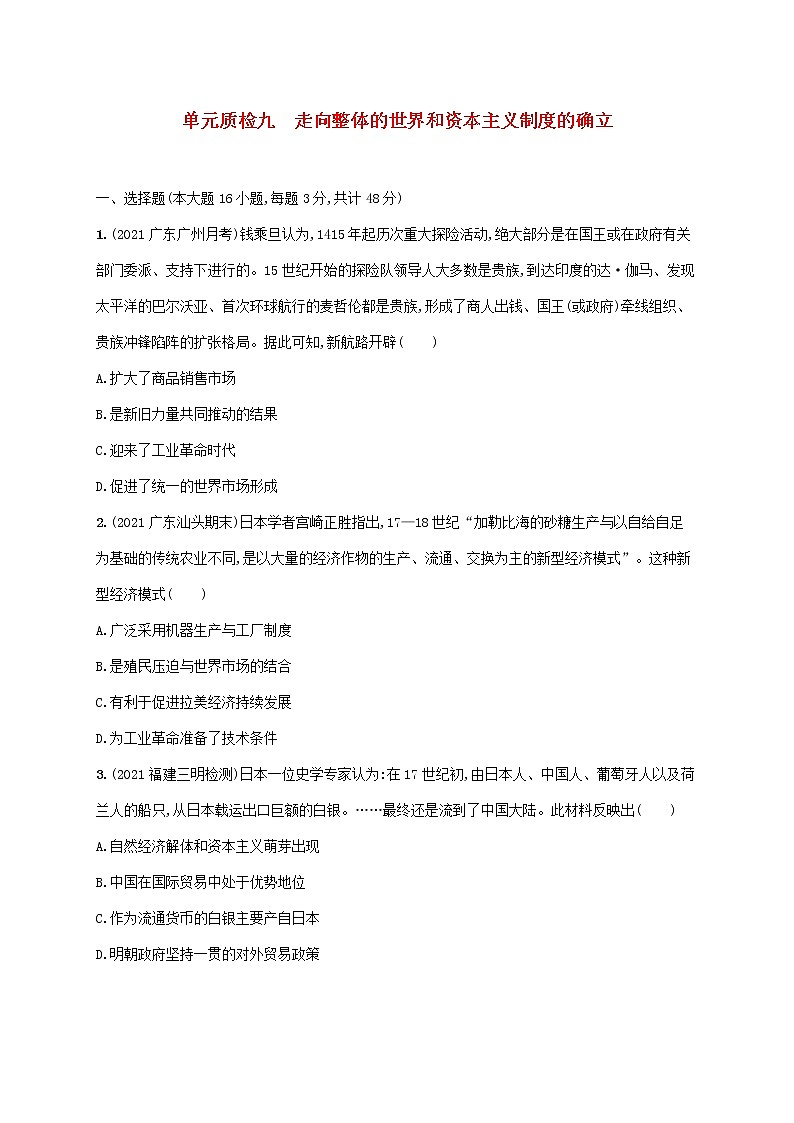 单元质检九　走向整体的世界和资本主义制度的确立

一、选择题(本大题 16 小题,每题 3 分,共计 48 分)

1. (2021 广东广州月考)钱乘旦认为,1415 年起历次重大探险活动,绝大部分是在国王或在政府有关部门委派、支持下进行的。15 世纪开始的探险队领导人大多数是贵族,到达印度的达·伽马、发现太平洋的巴尔沃亚、首次环球航行的麦哲伦都是贵族,形成了商人出钱、国王(或政府)牵线组织、贵族冲锋陷阵的扩张格局。据此可知,新航路开辟(　　)

A.扩大了商品销售市场

B.是新旧力量共同推动的结果

C.迎来了工业革命时代

D.促进了统一的世界市场形成

2. (2021 广东汕头期末)日本学者宫崎正胜指出,17—18 世纪“加勒比海的砂糖生产与以自给自足为基础的传统农业不同,是以大量的经济作物的生产、流通、交换为主的新型经济模式”。这种新型经济模式(　　)

A.广泛采用机器生产与工厂制度

B.是殖民压迫与世界市场的结合

C.有利于促进拉美经济持续发展

D.为工业革命准备了技术条件

3. (2021 福建三明检测)日本一位史学专家认为:在 17 世纪初,由日本人、中国人、葡萄牙人以及荷兰人的船只,从日本载运出口巨额的白银。……最终还是流到了中国大陆。此材料反映出(　　)

A.自然经济解体和资本主义萌芽出现

B.中国在国际贸易中处于优势地位

C.作为流通货币的白银主要产自日本

D.明朝政府坚持一贯的对外贸易政策